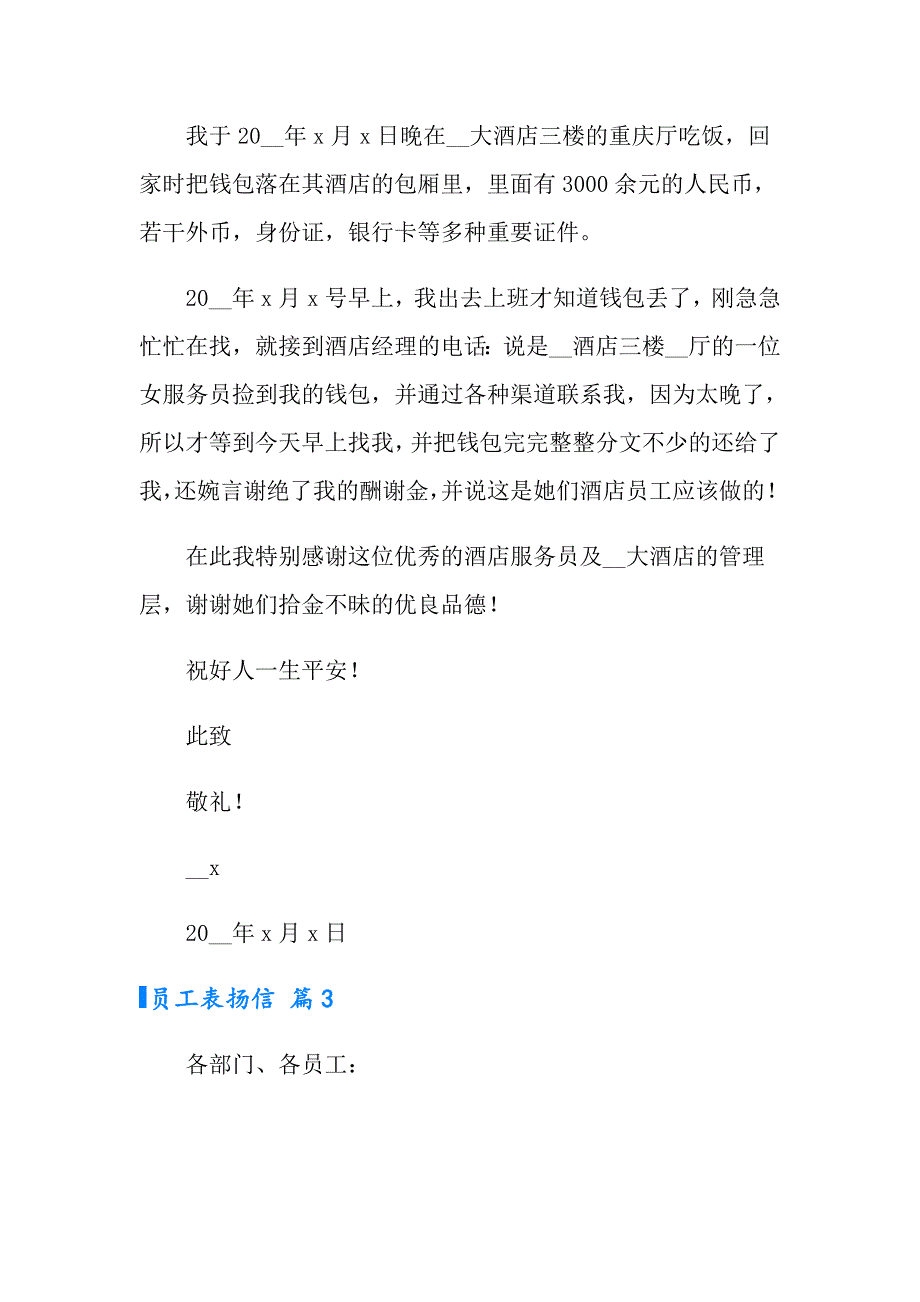 我于 20__年 x 月 x 日晚在__大酒店三楼的重庆厅吃饭，回家时把钱包落在其酒店的包厢里，里面有 3000 余元的人民币，若干外币，身份证，银行卡等多种重要证件。

20__年 x 月 x 号早上，我出去上班才知道钱包丢了，刚急急忙忙在找，就接到酒店经理的电话：说是__酒店三楼__厅的一位女服务员捡到我的钱包，并通过各种渠道联系我，因为太晚了，所以才等到今天早上找我，并把钱包完完整整分文不少的还给了我，还婉言谢绝了我的酬谢金，并说这是她们酒店员工应该做的！

在此我特别感谢这位优秀的酒店服务员及__大酒店的管理层，谢谢她们拾金不昧的优良品德！

祝好人一生平安！

此致

敬礼！

__x

20__年 x 月 x 日

员工表扬信 篇 3

各部门、各员工：